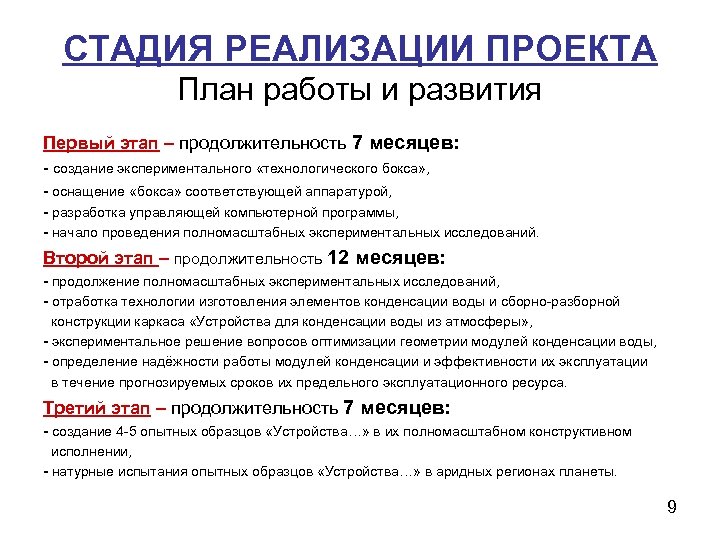 СТАДИЯ РЕАЛИЗАЦИИ ПРОЕКТА
План работы и развития

Первый этап – продолжительность 7 месяцев:
- создание экспериментального «технологического бокса»,
- оснащение «бокса» соответствующей аппаратурой,
- разработка управляющей компьютерной программы,
- начало проведения полномасштабных экспериментальных исследований.

Второй этап – продолжительность 12 месяцев:
- продолжение полномасштабных экспериментальных исследований,
- отработка технологии изготовления элементов конденсации воды и сборно-разборной конструкции каркаса «Устройства для конденсации воды из атмосферы»,
- экспериментальное решение вопросов оптимизации геометрии модулей конденсации воды,
- определение надёжности работы модулей конденсации и эффективности их эксплуатации в течение прогнозируемых сроков их предельного эксплуатационного ресурса.

Третий этап – продолжительность 7 месяцев:
- создание 4-5 опытных образцов «Устройства…» в их полномасштабном конструктивном исполнении,
- натурные испытания опытных образцов «Устройства…» в аридных регионах планеты.

9